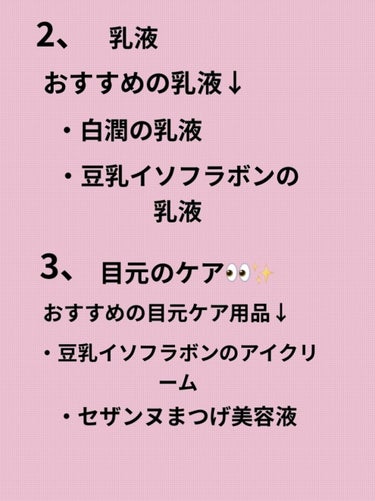 2、 乳液

おすすめの乳液↓

・白潤の乳液

・豆乳イソフラボンの乳液

3、 目元のケア👀✨

おすすめの目元ケア用品↓

・豆乳イソフラボンのアイクリーム

・セザンヌまつげ美容液